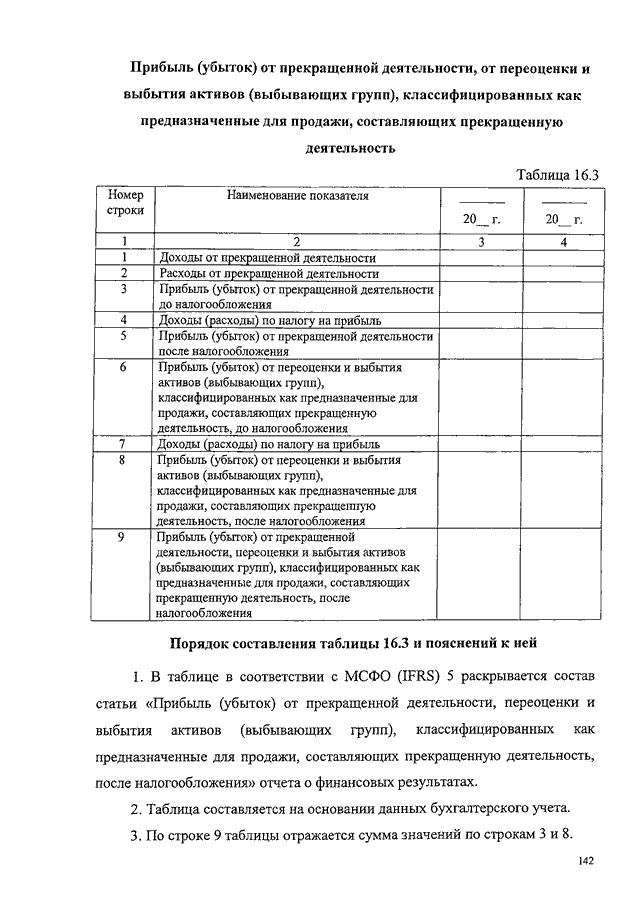 Прибыль (убыток) от прекращенной деятельности, от переоценки и выбытия активов (выбывающих групп), классифицированных как предназначенные для продажи, составляющих прекращенную деятельность

Таблица 16.3

| Номер строки | Наименование показателя | ______ 20__ г. | ______ 20__ г. |
|---|---|---|---|
| 1 | 2 | 3 | 4 |
| 1 | Доходы от прекращенной деятельности | | |
| 2 | Расходы от прекращенной деятельности | | |
| 3 | Прибыль (убыток) от прекращенной деятельности до налогообложения | | |
| 4 | Доходы (расходы) по налогу на прибыль | | |
| 5 | Прибыль (убыток) от прекращенной деятельности после налогообложения | | |
| 6 | Прибыль (убыток) от переоценки и выбытия активов (выбывающих групп), классифицированных как предназначенные для продажи, составляющих прекращенную деятельность, до налогообложения | | |
| 7 | Доходы (расходы) по налогу на прибыль | | |
| 8 | Прибыль (убыток) от переоценки и выбытия активов (выбывающих групп), классифицированных как предназначенные для продажи, составляющих прекращенную деятельность, после налогообложения | | |
| 9 | Прибыль (убыток) от прекращенной деятельности, переоценки и выбытия активов (выбывающих групп), классифицированных как предназначенные для продажи, составляющих прекращенную деятельность, после налогообложения | | |

Порядок составления таблицы 16.3 и пояснений к ней

1. В таблице в соответствии с МСФО (IFRS) 5 раскрывается состав статьи «Прибыль (убыток) от прекращенной деятельности, переоценки и выбытия активов (выбывающих групп), классифицированных как предназначенные для продажи, составляющих прекращенную деятельность, после налогообложения» отчета о финансовых результатах.

2. Таблица составляется на основании данных бухгалтерского учета.

3. По строке 9 таблицы отражается сумма значений по строкам 3 и 8.

142